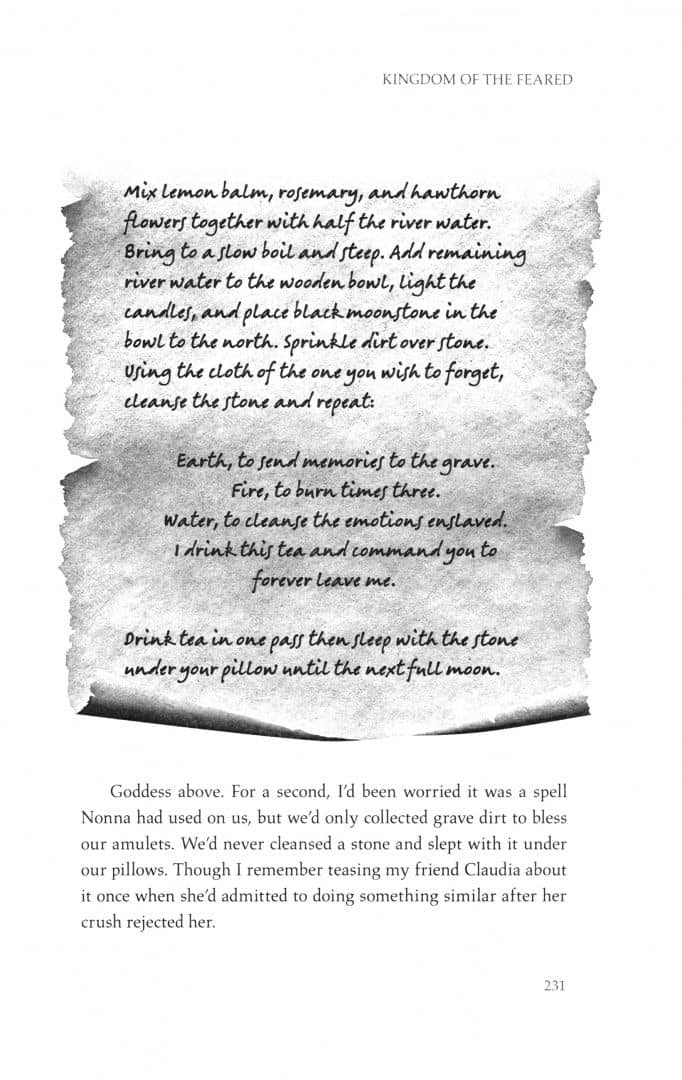 KINGDOM OF THE FEARED

Mix lemon balm, rosemary, and hawthorn flowers together with half the river water. Bring to a slow boil and steep. Add remaining river water to the wooden bowl, light the candles, and place black moonstone in the bowl to the north. Sprinkle dirt over stone. Using the cloth of the one you wish to forget, cleanse the stone and repeat:

Earth, to send memories to the grave.
Fire, to burn times three.
Water, to cleanse the emotions enslaved.
I drink this tea and command you to forever leave me.

Drink tea in one pass then sleep with the stone under your pillow until the next full moon.

Goddess above. For a second, I'd been worried it was a spell Nonna had used on us, but we'd only collected grave dirt to bless our amulets. We'd never cleansed a stone and slept with it under our pillows. Though I remember teasing my friend Claudia about it once when she'd admitted to doing something similar after her crush rejected her.

231